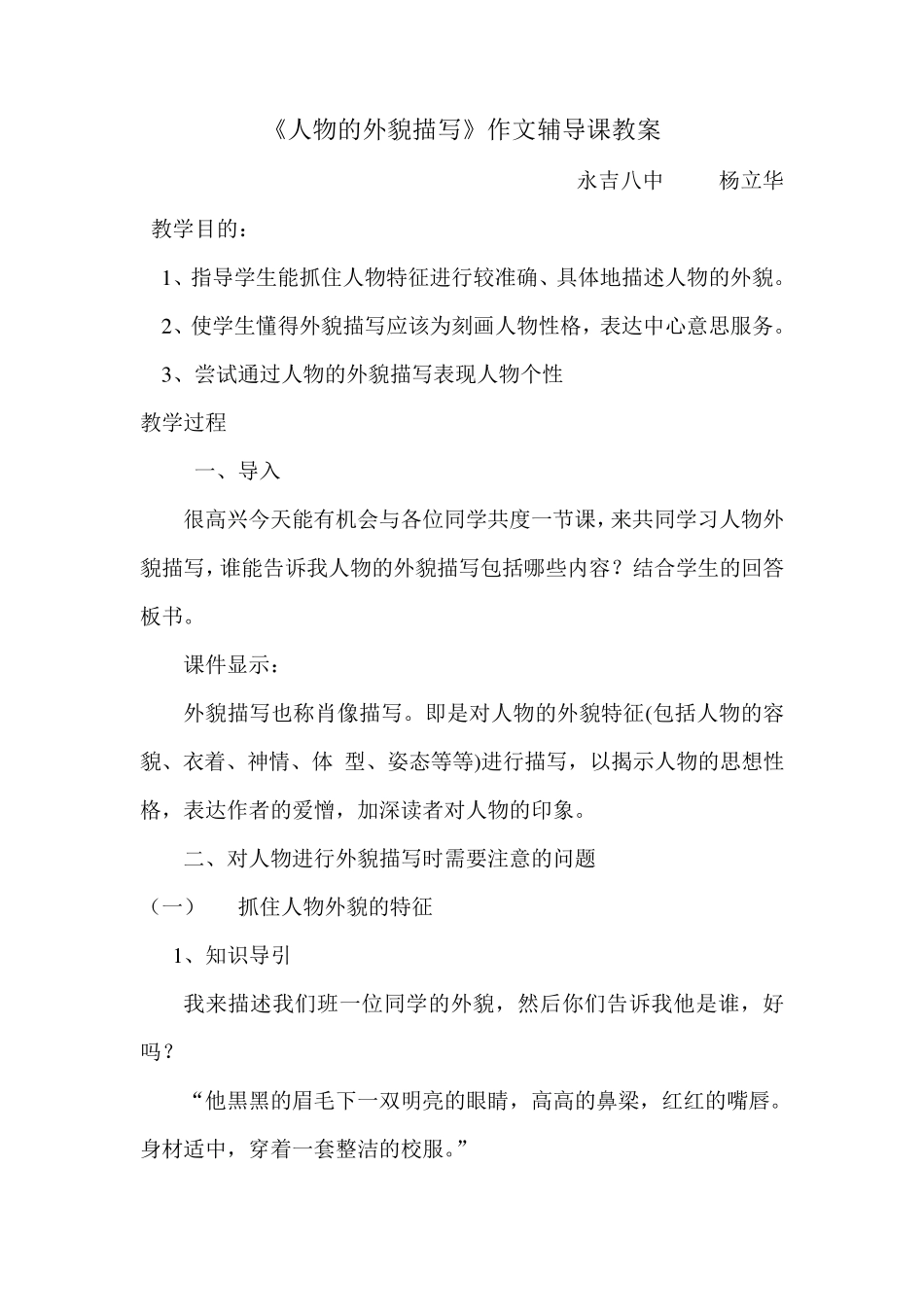 《人物的外貌描写》作文辅导课教案

永吉八中 杨立华

教学目的：

1、指导学生能抓住人物特征进行较准确、具体地描述人物的外貌。

2、使学生懂得外貌描写应该为刻画人物性格，表达中心意思服务。

3、尝试通过人物的外貌描写表现人物个性

教学过程

一、导入

很高兴今天能有机会与各位同学共度一节课，来共同学习人物外貌描写，谁能告诉我人物的外貌描写包括哪些内容？结合学生的回答板书。

课件显示：

外貌描写也称肖像描写。即是对人物的外貌特征(包括人物的容貌、衣着、神情、体 型、姿态等等)进行描写，以揭示人物的思想性格，表达作者的爱憎，加深读者对人物的印象。

二、对人物进行外貌描写时需要注意的问题

（一） 抓住人物外貌的特征

1、知识导引

我来描述我们班一位同学的外貌，然后你们告诉我他是谁，好吗？

“他黑黑的眉毛下一双明亮的眼睛，高高的鼻梁，红红的嘴唇。身材适中，穿着一套整洁的校服。”